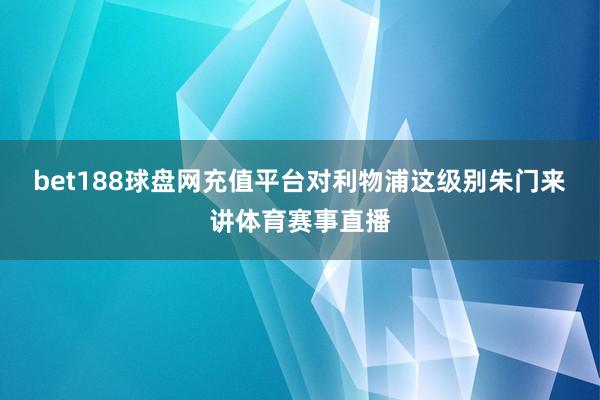 bet188球盘网充值平台对利物浦这级别朱门来讲体育赛事直播